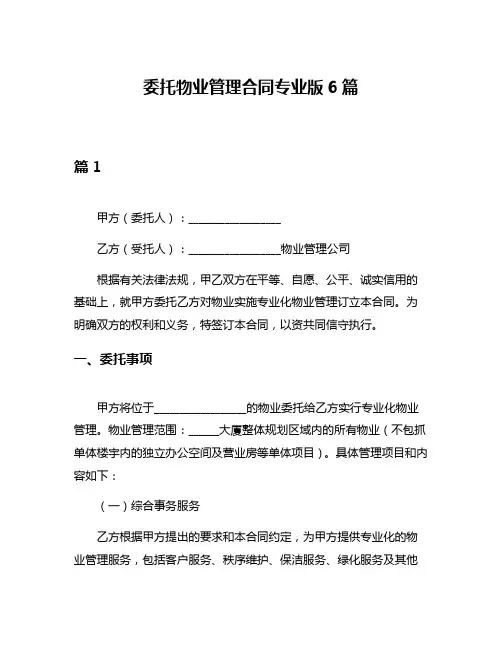 委托物业管理合同专业版 6 篇

篇 1

甲方（委托人）：________________

乙方（受托人）：________________物业管理公司

根据有关法律法规，甲乙双方在平等、自愿、公平、诚实信用的基础上，就甲方委托乙方对物业实施专业化物业管理订立本合同。为明确双方的权利和义务，特签订本合同，以资共同信守执行。

一、委托事项

甲方将位于________________的物业委托给乙方实行专业化物业管理。物业管理范围：_____大厦整体规划区域内的所有物业（不包抓单体楼宇内的独立办公空间及营业房等单体项目）。具体管理项目和内容如下：

（一）综合事务服务

乙方根据甲方提出的要求和本合同约定，为甲方提供专业化的物业管理服务，包括客户服务、秩序维护、保洁服务、绿化服务及其他